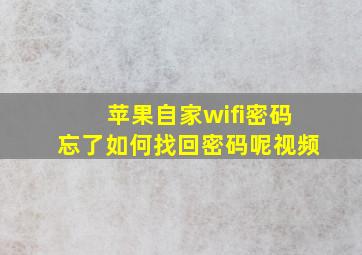 苹果自家wifi密码
忘了如何找回密码呢视频